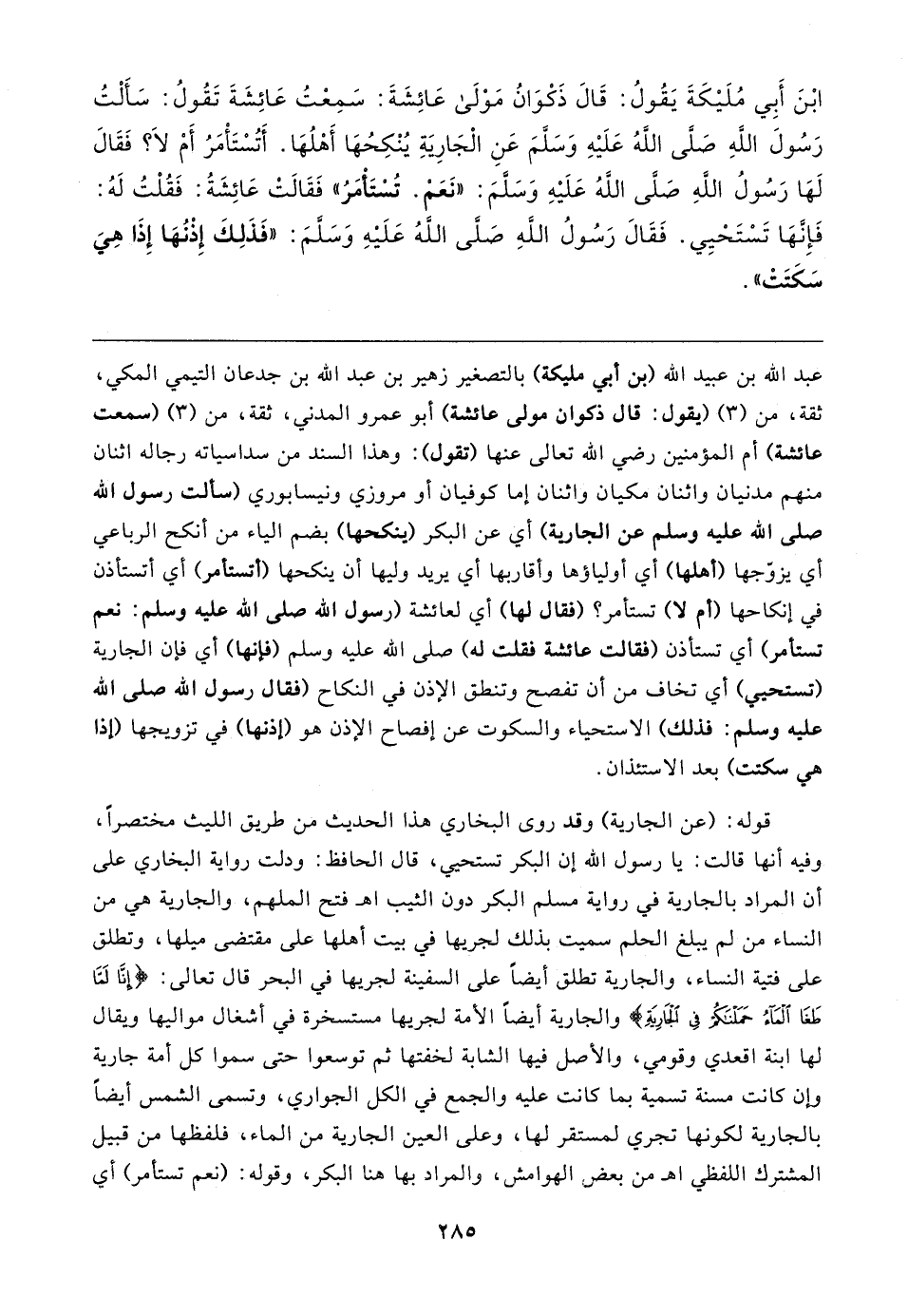 ابْنَ أَبِي مُلَيْكَةَ يَقُولُ: قَالَ ذَكْوَانُ مَوْلَىٰ عَائِشَةَ: سَمِعْتُ عَائِشَةَ تَقُولُ: سَأَلْتُ رَسُولَ اللَّهِ صَلَّى اللَّهُ عَلَيْهِ وَسَلَّمَ عَنِ الْجَارِيَةِ يُنْكِحُهَا أَهْلُهَا. أَتُسْتَأْمَرُ أَمْ لاَ؟ فَقَالَ لَهَا رَسُولُ اللَّهِ صَلَّى اللَّهُ عَلَيْهِ وَسَلَّمَ: «نَعَمْ. تُسْتَأْمَرُ» فَقَالَتْ عَائِشَةُ: فَقُلْتُ لَهُ: فَإِنَّهَا تَسْتَحْيِي. فَقَالَ رَسُولُ اللَّهِ صَلَّى اللَّهُ عَلَيْهِ وَسَلَّمَ: «فَذَلِكَ إِذْنُهَا إِذَا هِيَ سَكَتَتْ».

عبد الله بن عبيد الله (بن أبي مليكة) بالتصغير زهير بن عبد الله بن جدعان التيمي المكي، ثقة، من (٣) (يقول: قال ذكوان مولى عائشة) أبو عمرو المدني، ثقة، من (٣) (سمعت عائشة) أم المؤمنين رضي الله تعالى عنها (تقول): وهذا السند من سداسياته رجاله اثنان منهم مدنيان واثنان مكيان واثنان إما كوفيان أو مروزي ونيسابوري (سألت رسول الله صلى الله عليه وسلم عن الجارية) أي عن البكر (ينكحها) بضم الياء من أنكح الرباعي أي يزوّجها (أهلها) أي أولياؤها وأقاربها أي يريد وليها أن ينكحها (أتستأمر) أي أتستأذن في إنكاحها (أم لا) تستأمر؟ (فقال لها) أي لعائشة (رسول الله صلى الله عليه وسلم: نعم تستأمر) أي تستأذن (فقالت عائشة فقلت له) صلى الله عليه وسلم (فإنها) أي فإن الجارية (تستحيي) أي تخاف من أن تفصح وتنطق الإذن في النكاح (فقال رسول الله صلى الله عليه وسلم: فذلك) الاستحياء والسكوت عن إفصاح الإذن هو (إذنها) في تزويجها (إذا هي سكتت) بعد الاستئذان.

قوله: (عن الجارية) وقد روى البخاري هذا الحديث من طريق الليث مختصراً، وفيه أنها قالت: يا رسول الله إن البكر تستحيي، قال الحافظ: ودلت رواية البخاري على أن المراد بالجارية في رواية مسلم البكر دون الثيب اهـ فتح الملهم، والجارية هي من النساء من لم يبلغ الحلم سميت بذلك لجريها في بيت أهلها على مقتضى ميلها، وتطلق على فتية النساء، والجارية تطلق أيضاً على السفينة لجريها في البحر قال تعالى: ﴿إِنَّا لَمَّا طَغَا الْمَاءُ حَمَلْنَاكُمْ فِي الْجَارِيَةِ﴾ والجارية أيضاً الأمة لجريها مستسخرة في أشغال مواليها ويقال لها ابنة اقعدي وقومي، والأصل فيها الشابة لخفتها ثم توسعوا حتى سموا كل أمة جارية وإن كانت مسنة تسمية بما كانت عليه والجمع في الكل الجواري، وتسمى الشمس أيضاً بالجارية لكونها تجري لمستقر لها، وعلى العين الجارية من الماء، فلفظها من قبيل المشترك اللفظي اهـ من بعض الهوامش، والمراد بها هنا البكر، وقوله: (نعم تستأمر) أي

٢٨٥